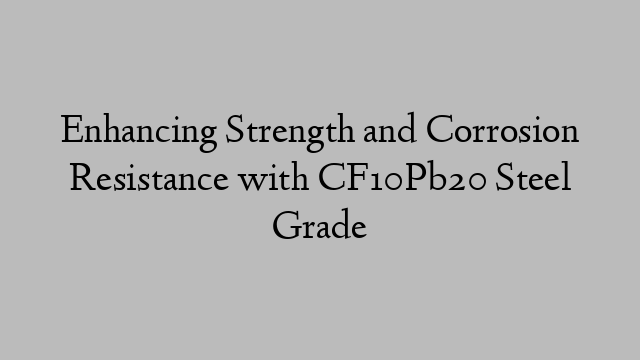 Enhancing Strength and Corrosion Resistance with CF10Pb20 Steel Grade